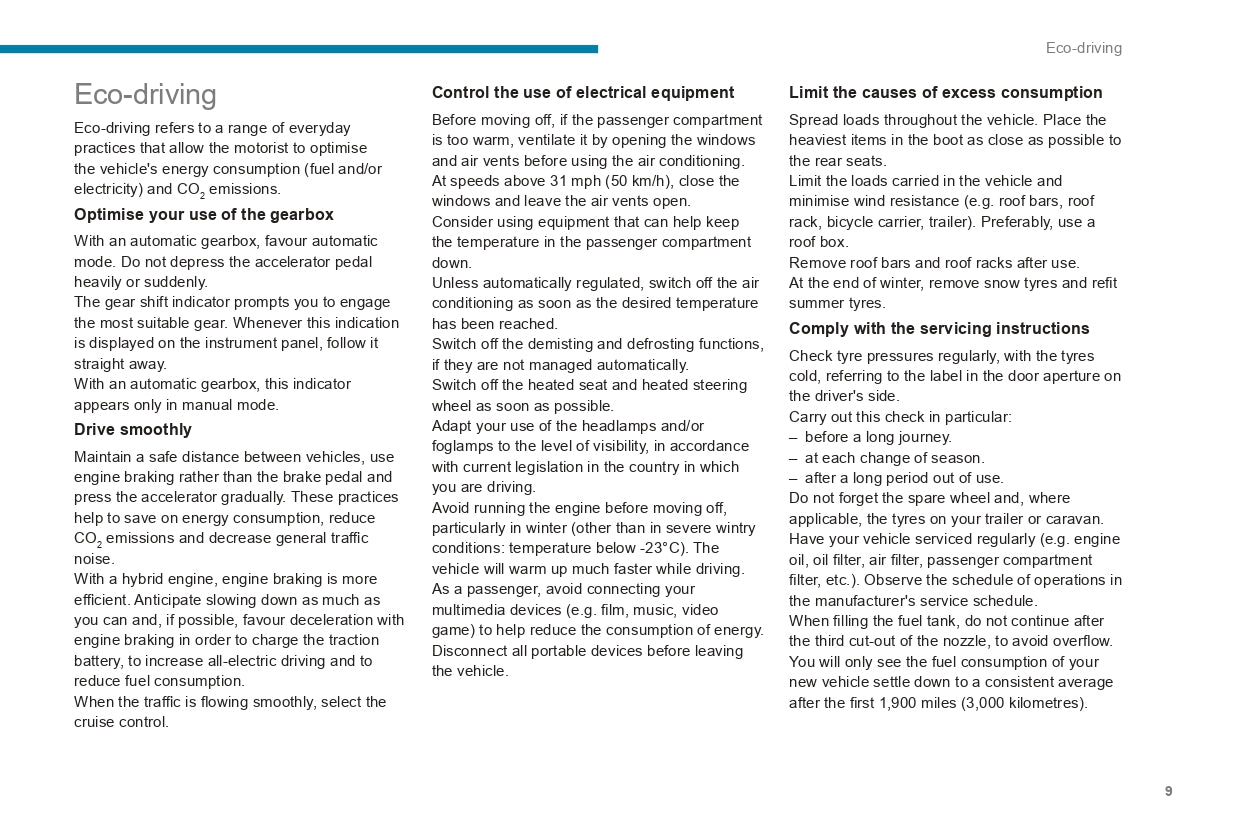 Eco-driving

Eco-driving

Eco-driving refers to a range of everyday practices that allow the motorist to optimise the vehicle's energy consumption (fuel and/or electricity) and $CO_2$ emissions.

Optimise your use of the gearbox

With an automatic gearbox, favour automatic mode. Do not depress the accelerator pedal heavily or suddenly.
The gear shift indicator prompts you to engage the most suitable gear. Whenever this indication is displayed on the instrument panel, follow it straight away.
With an automatic gearbox, this indicator appears only in manual mode.

Drive smoothly

Maintain a safe distance between vehicles, use engine braking rather than the brake pedal and press the accelerator gradually. These practices help to save on energy consumption, reduce $CO_2$ emissions and decrease general traffic noise.
With a hybrid engine, engine braking is more efficient. Anticipate slowing down as much as you can and, if possible, favour deceleration with engine braking in order to charge the traction battery, to increase all-electric driving and to reduce fuel consumption.
When the traffic is flowing smoothly, select the cruise control.

Control the use of electrical equipment

Before moving off, if the passenger compartment is too warm, ventilate it by opening the windows and air vents before using the air conditioning.
At speeds above 31 mph (50 km/h), close the windows and leave the air vents open.
Consider using equipment that can help keep the temperature in the passenger compartment down.
Unless automatically regulated, switch off the air conditioning as soon as the desired temperature has been reached.
Switch off the demisting and defrosting functions, if they are not managed automatically.
Switch off the heated seat and heated steering wheel as soon as possible.
Adapt your use of the headlamps and/or foglamps to the level of visibility, in accordance with current legislation in the country in which you are driving.
Avoid running the engine before moving off, particularly in winter (other than in severe wintry conditions: temperature below -23°C). The vehicle will warm up much faster while driving.
As a passenger, avoid connecting your multimedia devices (e.g. film, music, video game) to help reduce the consumption of energy.
Disconnect all portable devices before leaving the vehicle.

Limit the causes of excess consumption

Spread loads throughout the vehicle. Place the heaviest items in the boot as close as possible to the rear seats.
Limit the loads carried in the vehicle and minimise wind resistance (e.g. roof bars, roof rack, bicycle carrier, trailer). Preferably, use a roof box.
Remove roof bars and roof racks after use.
At the end of winter, remove snow tyres and refit summer tyres.

Comply with the servicing instructions

Check tyre pressures regularly, with the tyres cold, referring to the label in the door aperture on the driver's side.
Carry out this check in particular:
– before a long journey.
– at each change of season.
– after a long period out of use.
Do not forget the spare wheel and, where applicable, the tyres on your trailer or caravan.
Have your vehicle serviced regularly (e.g. engine oil, oil filter, air filter, passenger compartment filter, etc.). Observe the schedule of operations in the manufacturer's service schedule.
When filling the fuel tank, do not continue after the third cut-out of the nozzle, to avoid overflow.
You will only see the fuel consumption of your new vehicle settle down to a consistent average after the first 1,900 miles (3,000 kilometres).

9